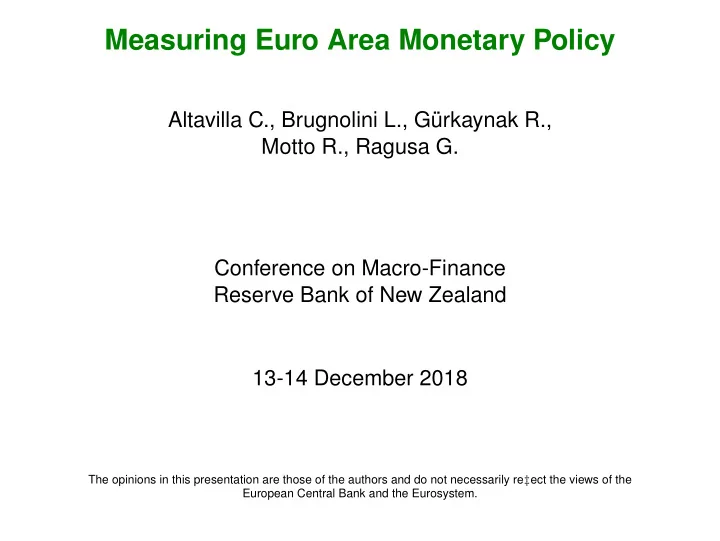 Measuring Euro Area Monetary Policy

Altavilla C., Brugnolini L., Gürkaynak R., Motto R., Ragusa G.

Conference on Macro-Finance
Reserve Bank of New Zealand

13-14 December 2018

The opinions in this presentation are those of the authors and do not necessarily re‡ect the views of the European Central Bank and the Eurosystem.